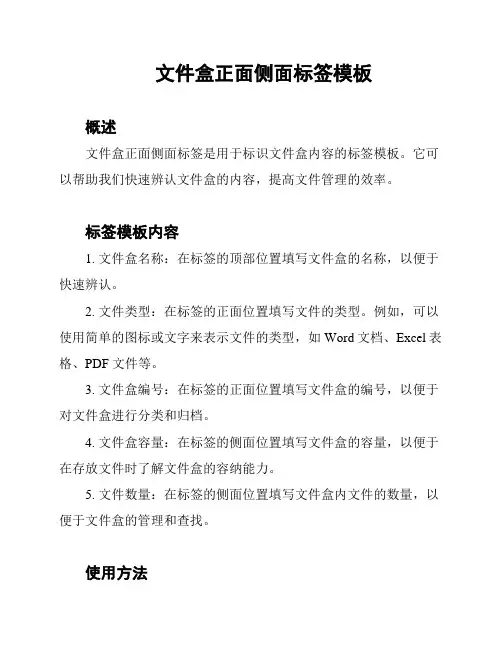 文件盒正面侧面标签模板

概述

文件盒正面侧面标签是用于标识文件盒内容的标签模板。它可以帮助我们快速辨认文件盒的内容，提高文件管理的效率。

标签模板内容

1. 文件盒名称：在标签的顶部位置填写文件盒的名称，以便于快速辨认。

2. 文件类型：在标签的正面位置填写文件的类型。例如，可以使用简单的图标或文字来表示文件的类型，如 Word 文档、Excel 表格、PDF 文件等。

3. 文件盒编号：在标签的正面位置填写文件盒的编号，以便于对文件盒进行分类和归档。

4. 文件盒容量：在标签的侧面位置填写文件盒的容量，以便于在存放文件时了解文件盒的容纳能力。

5. 文件数量：在标签的侧面位置填写文件盒内文件的数量，以便于文件盒的管理和查找。

使用方法